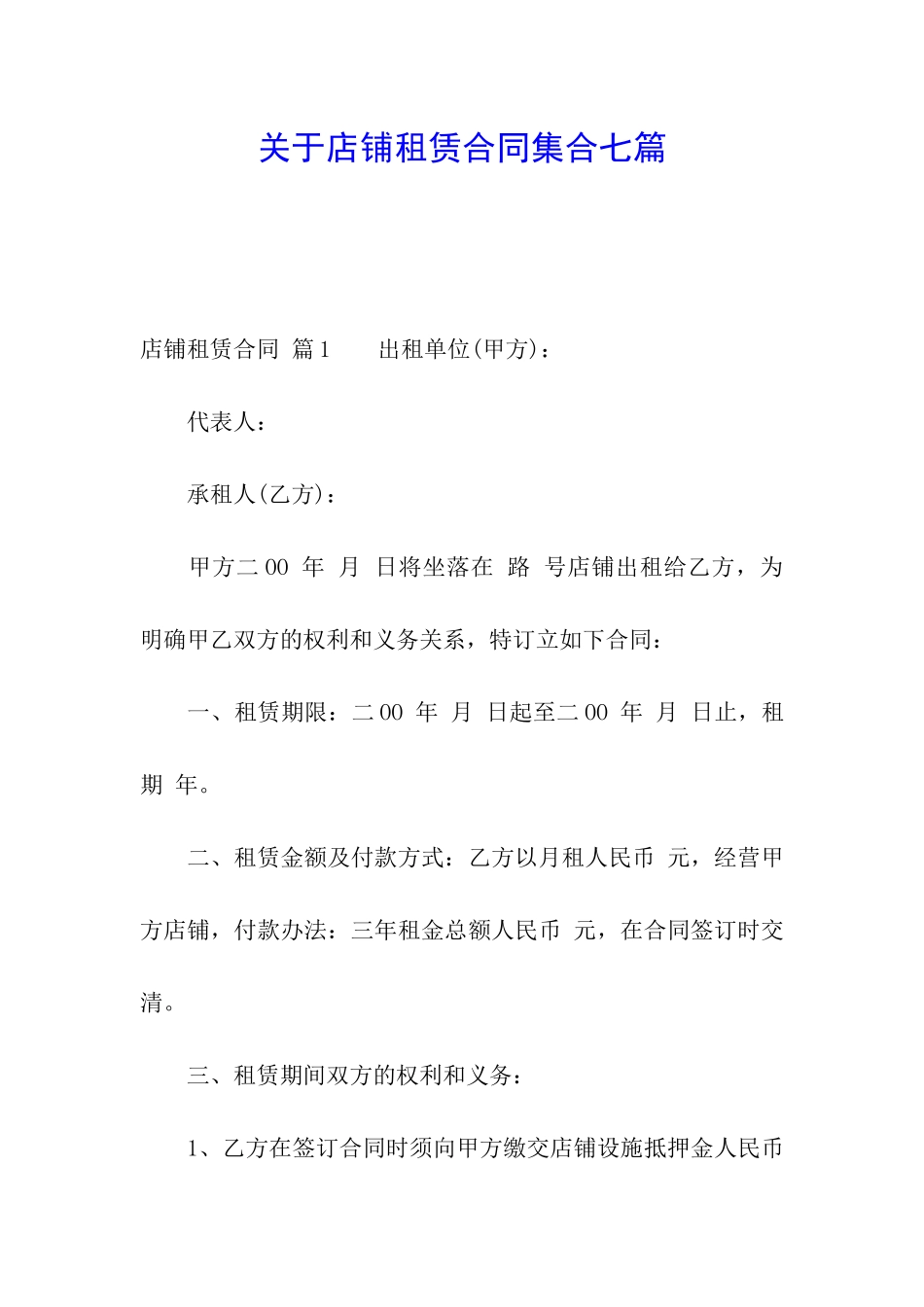 关于店铺租赁合同集合七篇

店铺租赁合同 篇1　　出租单位(甲方)：

代表人：

承租人(乙方)：

甲方二00 年 月 日将坐落在 路 号店铺出租给乙方，为明确甲乙双方的权利和义务关系，特订立如下合同：

一、租赁期限：二00 年 月 日起至二00 年 月 日止，租期 年。

二、租赁金额及付款方式：乙方以月租人民币 元，经营甲方店铺，付款办法：三年租金总额人民币 元，在合同签订时交清。

三、租赁期间双方的权利和义务：

1、乙方在签订合同时须向甲方缴交店铺设施抵押金人民币